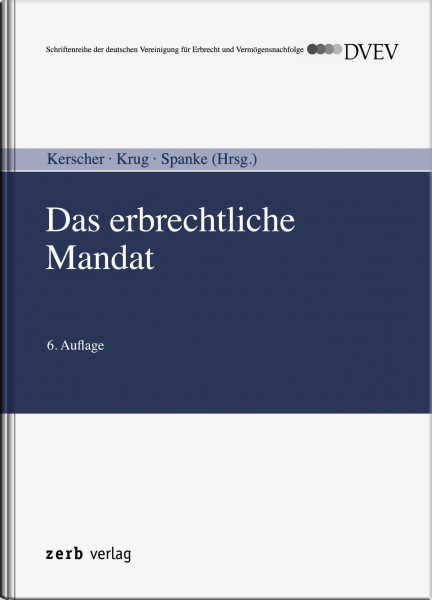 Schriftenreihe der deutschen Vereinigung für Erbrecht und Vermögensnachfolge DVEV

Kerscher · Krug · Spanke (Hrsg.)

Das erbrechtliche Mandat

6. Auflage

zerb verlag